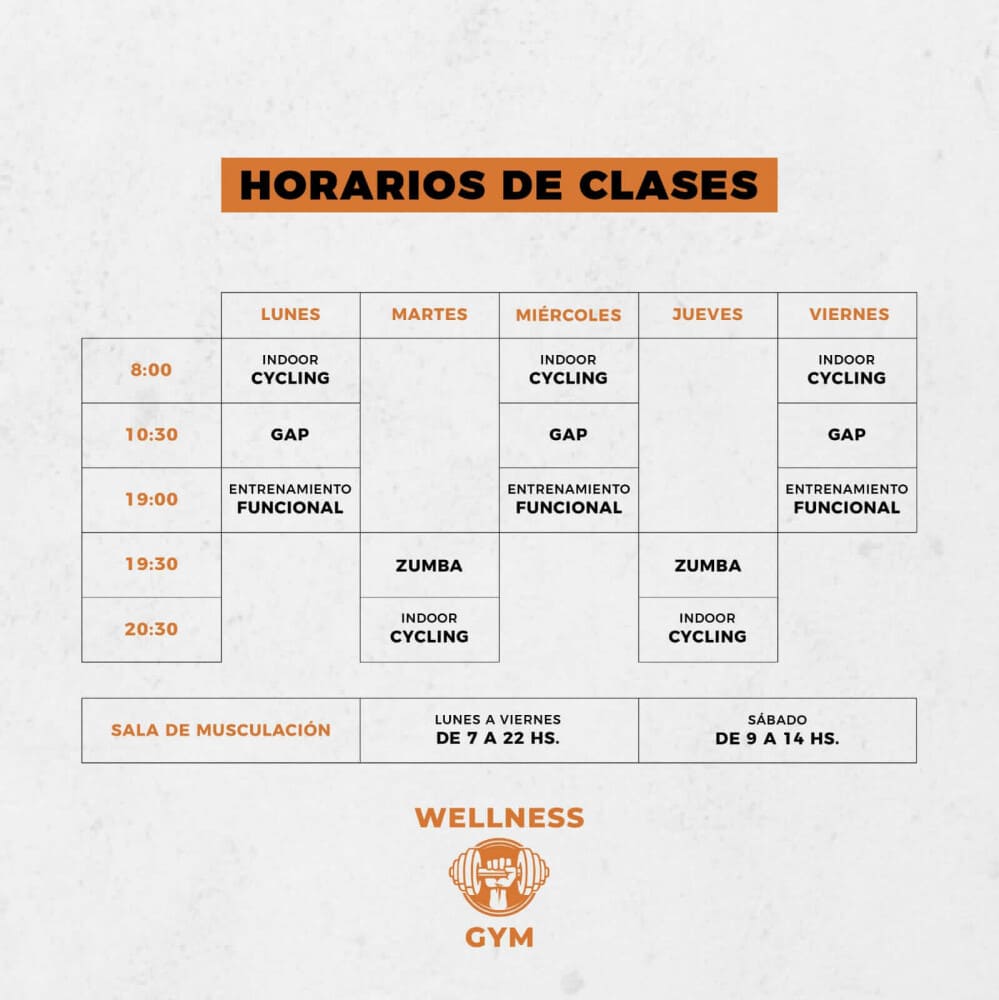 HORARIOS DE CLASES

| | LUNES | MARTES | MIÉRCOLES | JUEVES | VIERNES |
|---|---|---|---|---|---|
| 8:00 | INDOOR CYCLING | | INDOOR CYCLING | | INDOOR CYCLING |
| 10:30 | GAP | | GAP | | GAP |
| 19:00 | ENTRENAMIENTO FUNCIONAL | | ENTRENAMIENTO FUNCIONAL | | ENTRENAMIENTO FUNCIONAL |
| 19:30 | | ZUMBA | | ZUMBA | |
| 20:30 | | INDOOR CYCLING | | INDOOR CYCLING | |

| SALA DE MUSCULACIÓN | LUNES A VIERNES DE 7 A 22 HS. | SÁBADO DE 9 A 14 HS. |
|---|---|---|

WELLNESS
GYM